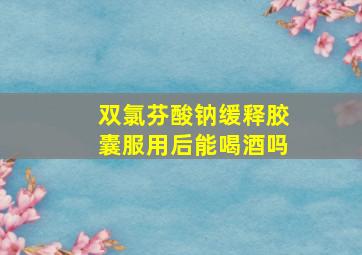 双氯芬酸钠缓释胶囊服用后能喝酒吗